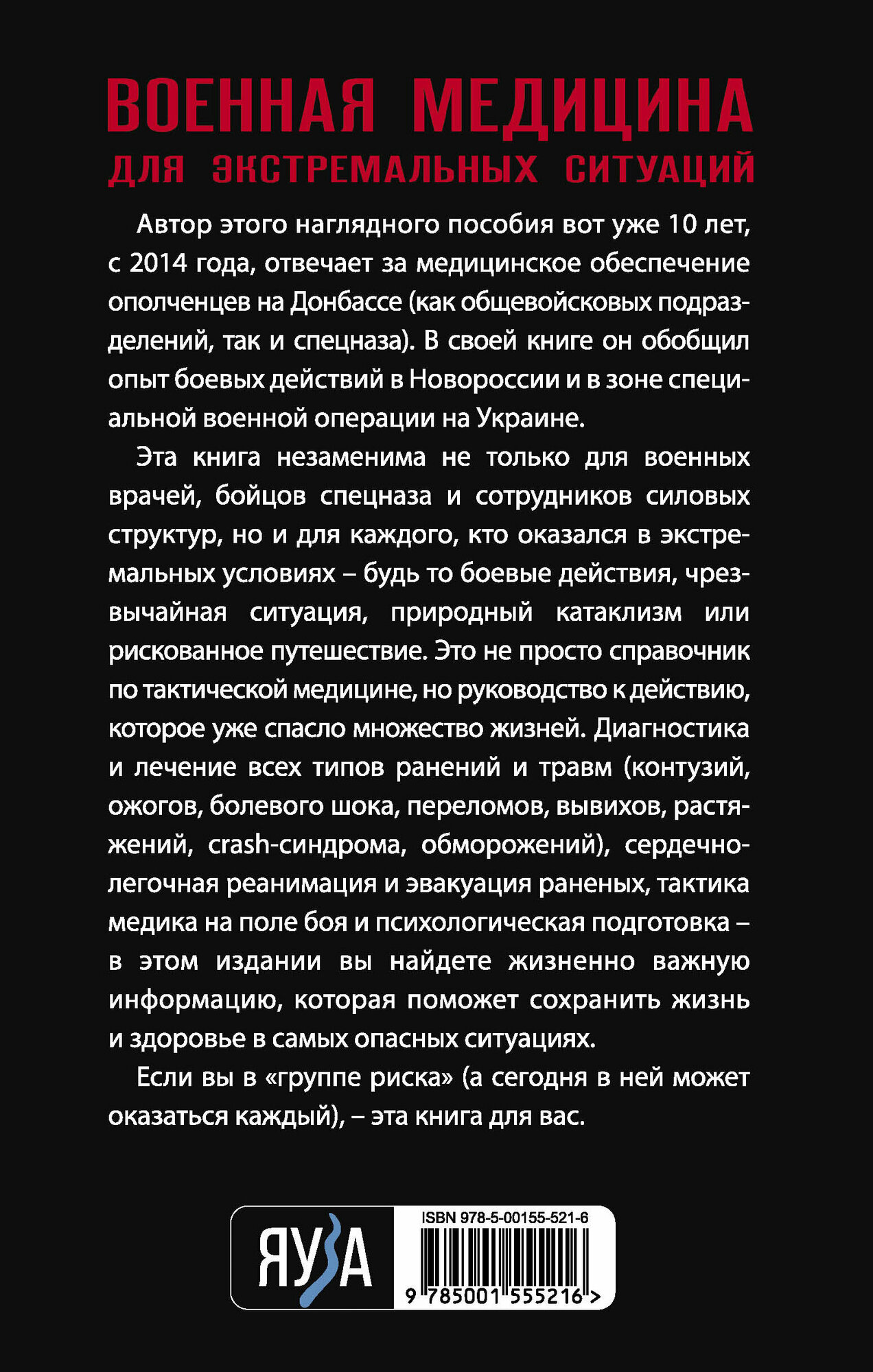 ВОЕННАЯ МЕДИЦИНА
ДЛЯ ЭКСТРЕМАЛЬНЫХ СИТУАЦИЙ

Автор этого наглядного пособия вот уже 10 лет, с 2014 года, отвечает за медицинское обеспечение ополченцев на Донбассе (как общевойсковых подразделений, так и спецназа). В своей книге он обобщил опыт боевых действий в Новороссии и в зоне специальной военной операции на Украине.

Эта книга незаменима не только для военных врачей, бойцов спецназа и сотрудников силовых структур, но и для каждого, кто оказался в экстремальных условиях – будь то боевые действия, чрезвычайная ситуация, природный катаклизм или рискованное путешествие. Это не просто справочник по тактической медицине, но руководство к действию, которое уже спасло множество жизней. Диагностика и лечение всех типов ранений и травм (контузий, ожогов, болевого шока, переломов, вывихов, растяжений, crash-синдрома, обморожений), сердечно-легочная реанимация и эвакуация раненых, тактика медика на поле боя и психологическая подготовка – в этом издании вы найдете жизненно важную информацию, которая поможет сохранить жизнь и здоровье в самых опасных ситуациях.

Если вы в «группе риска» (а сегодня в ней может оказаться каждый), – эта книга для вас.

ЯУЗА

ISBN 978-5-00155-521-6

9 785001 555216 >